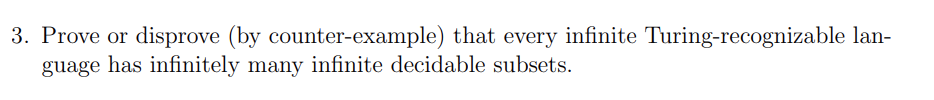 3. Prove or disprove (by counter-example) that every infinite Turing-recognizable language has infinitely many infinite decidable subsets.